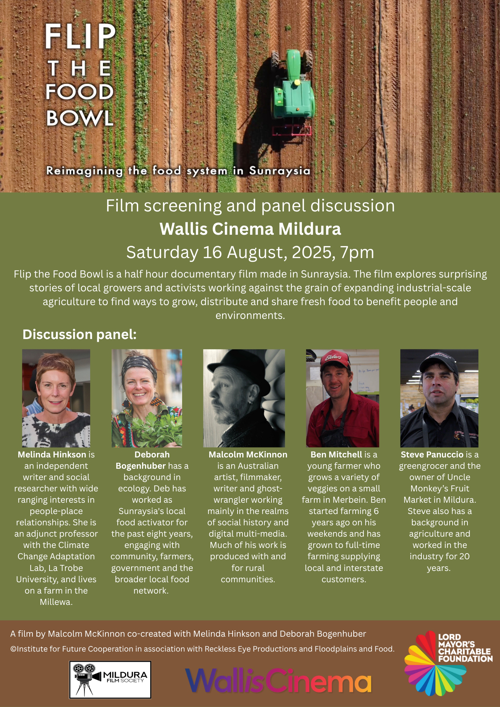 FLIP THE FOOD BOWL

Reimagining the food system in Sunraysia

Film screening and panel discussion

Wallis Cinema Mildura

Saturday 16 August, 2025, 7pm

Flip the Food Bowl is a half hour documentary film made in Sunraysia. The film explores surprising stories of local growers and activists working against the grain of expanding industrial-scale agriculture to find ways to grow, distribute and share fresh food to benefit people and environments.

Discussion panel:

Melinda Hinkson is an independent writer and social researcher with wide ranging interests in people-place relationships. She is an adjunct professor with the Climate Change Adaptation Lab, La Trobe University, and lives on a farm in the Millewa.

Deborah Bogenhuber has a background in ecology. Deb has worked as Sunraysia's local food activator for the past eight years, engaging with community, farmers, government and the broader local food network.

Malcolm McKinnon is an Australian artist, filmmaker, writer and ghost-wrangler working mainly in the realms of social history and digital multi-media. Much of his work is produced with and for rural communities.

Ben Mitchell is a young farmer who grows a variety of veggies on a small farm in Merbein. Ben started farming 6 years ago on his weekends and has grown to full-time farming supplying local and interstate customers.

Steve Panuccio is a greengrocer and the owner of Uncle Monkey's Fruit Market in Mildura. Steve also has a background in agriculture and worked in the industry for 20 years.

A film by Malcolm McKinnon co-created with Melinda Hinkson and Deborah Bogenhuber

©Institute for Future Cooperation in association with Reckless Eye Productions and Floodplains and Food.

MILDURA FILM SOCIETY

WallisCinema

LORD MAYOR'S CHARITABLE FOUNDATION